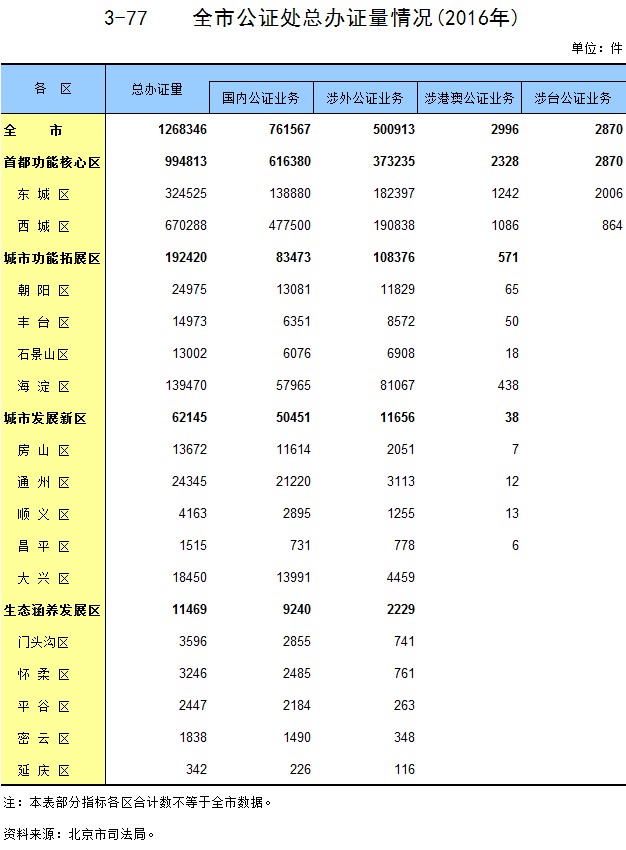 3-77　　全市公证处总办证量情况(2016年)

单位：件

| 各　区 | 总办证量 | 国内公证业务 | 涉外公证业务 | 涉港澳公证业务 | 涉台公证业务 |
|---|---|---|---|---|---|
| 全　市 | 1268346 | 761567 | 500913 | 2996 | 2870 |
| 首都功能核心区 | 994813 | 616380 | 373235 | 2328 | 2870 |
| 东 城 区 | 324525 | 138880 | 182397 | 1242 | 2006 |
| 西 城 区 | 670288 | 477500 | 190838 | 1086 | 864 |
| 城市功能拓展区 | 192420 | 83473 | 108376 | 571 | |
| 朝 阳 区 | 24975 | 13081 | 11829 | 65 | |
| 丰 台 区 | 14973 | 6351 | 8572 | 50 | |
| 石景山区 | 13002 | 6076 | 6908 | 18 | |
| 海 淀 区 | 139470 | 57965 | 81067 | 438 | |
| 城市发展新区 | 62145 | 50451 | 11656 | 38 | |
| 房 山 区 | 13672 | 11614 | 2051 | 7 | |
| 通 州 区 | 24345 | 21220 | 3113 | 12 | |
| 顺 义 区 | 4163 | 2895 | 1255 | 13 | |
| 昌 平 区 | 1515 | 731 | 778 | 6 | |
| 大 兴 区 | 18450 | 13991 | 4459 | | |
| 生态涵养发展区 | 11469 | 9240 | 2229 | | |
| 门头沟区 | 3596 | 2855 | 741 | | |
| 怀 柔 区 | 3246 | 2485 | 761 | | |
| 平 谷 区 | 2447 | 2184 | 263 | | |
| 密 云 区 | 1838 | 1490 | 348 | | |
| 延 庆 区 | 342 | 226 | 116 | | |

注：本表部分指标各区合计数不等于全市数据。

资料来源：北京市司法局。